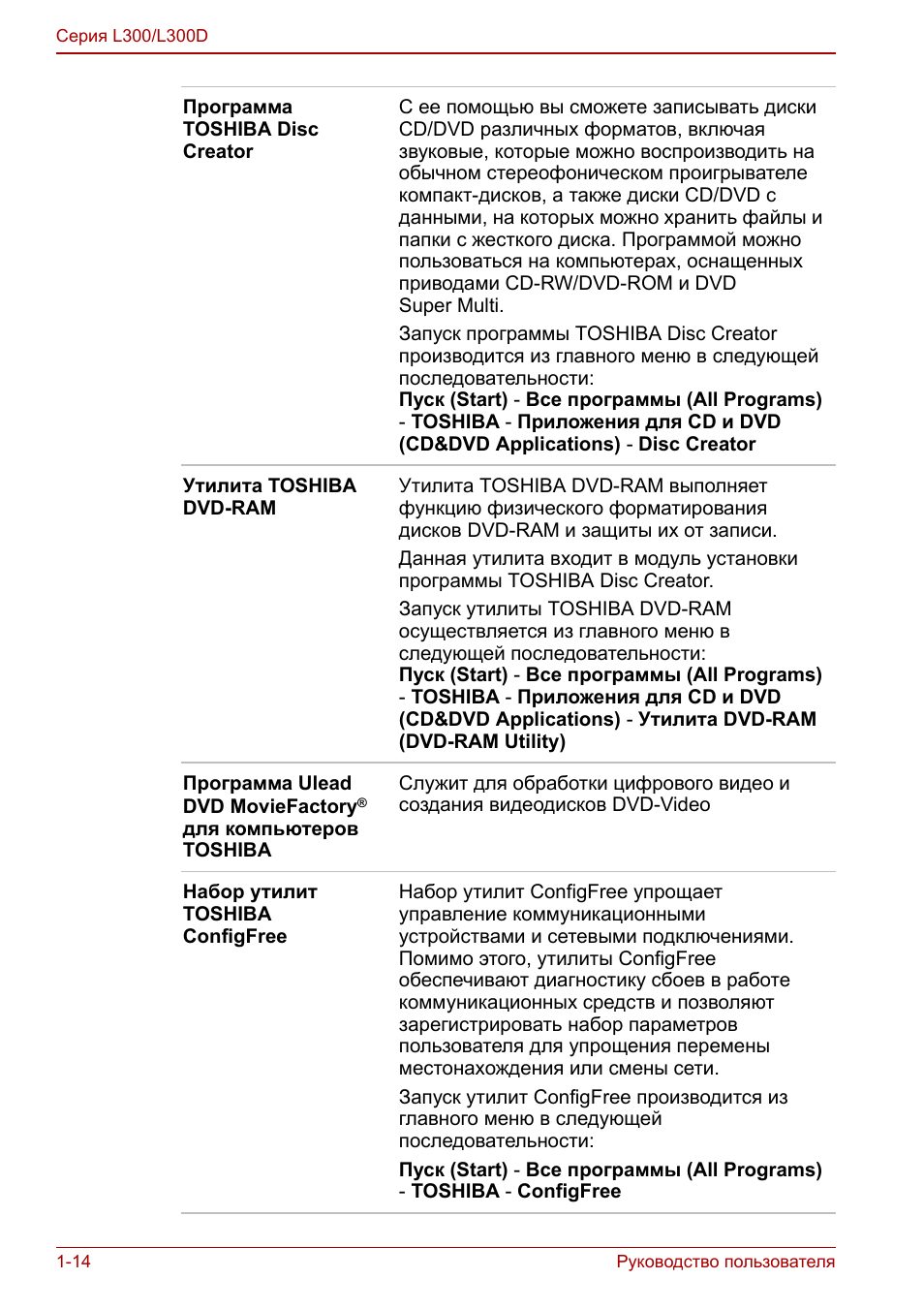 Серия L300/L300D

| | |
|---|---|
| Программа TOSHIBA Disc Creator | С ее помощью вы сможете записывать диски CD/DVD различных форматов, включая звуковые, которые можно воспроизводить на обычном стереофоническом проигрывателе компакт-дисков, а также диски CD/DVD с данными, на которых можно хранить файлы и папки с жесткого диска. Программой можно пользоваться на компьютерах, оснащенных приводами CD-RW/DVD-ROM и DVD Super Multi. Запуск программы TOSHIBA Disc Creator производится из главного меню в следующей последовательности: Пуск (Start) - Все программы (All Programs) - TOSHIBA - Приложения для CD и DVD (CD&DVD Applications) - Disc Creator |
| Утилита TOSHIBA DVD-RAM | Утилита TOSHIBA DVD-RAM выполняет функцию физического форматирования дисков DVD-RAM и защиты их от записи. Данная утилита входит в модуль установки программы TOSHIBA Disc Creator. Запуск утилиты TOSHIBA DVD-RAM осуществляется из главного меню в следующей последовательности: Пуск (Start) - Все программы (All Programs) - TOSHIBA - Приложения для CD и DVD (CD&DVD Applications) - Утилита DVD-RAM (DVD-RAM Utility) |
| Программа Ulead DVD MovieFactory® для компьютеров TOSHIBA | Служит для обработки цифрового видео и создания видеодисков DVD-Video |
| Набор утилит TOSHIBA ConfigFree | Набор утилит ConfigFree упрощает управление коммуникационными устройствами и сетевыми подключениями. Помимо этого, утилиты ConfigFree обеспечивают диагностику сбоев в работе коммуникационных средств и позволяют зарегистрировать набор параметров пользователя для упрощения перемены местонахождения или смены сети. Запуск утилит ConfigFree производится из главного меню в следующей последовательности: Пуск (Start) - Все программы (All Programs) - TOSHIBA - ConfigFree |

1-14 Руководство пользователя